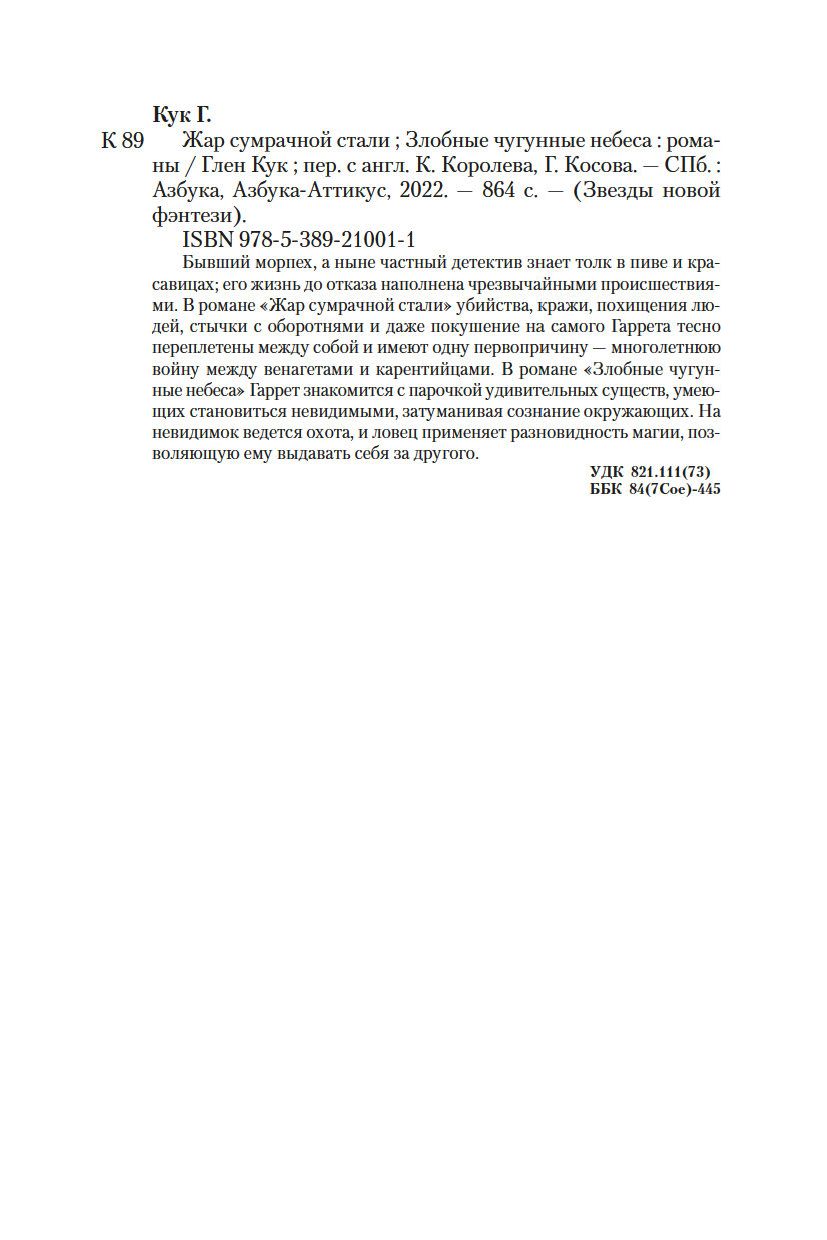 Кук Г.

К 89 Жар сумрачной стали ; Злобные чугунные небеса : романы / Глен Кук ; пер. с англ. К. Королева, Г. Косова. — СПб. : Азбука, Азбука-Аттикус, 2022. — 864 с. — (Звезды новой фэнтези).

ISBN 978-5-389-21001-1

Бывший морпех, а ныне частный детектив знает толк в пиве и красавицах; его жизнь до отказа наполнена чрезвычайными происшествиями. В романе «Жар сумрачной стали» убийства, кражи, похищения людей, стычки с оборотнями и даже покушение на самого Гаррета тесно переплетены между собой и имеют одну первопричину — многолетнюю войну между венагетами и карентийцами. В романе «Злобные чугунные небеса» Гаррет знакомится с парочкой удивительных существ, умеющих становиться невидимыми, затуманивая сознание окружающих. На невидимок ведется охота, и ловец применяет разновидность магии, позволяющую ему выдавать себя за другого.

УДК 821.111(73)
ББК 84(7Сое)-445